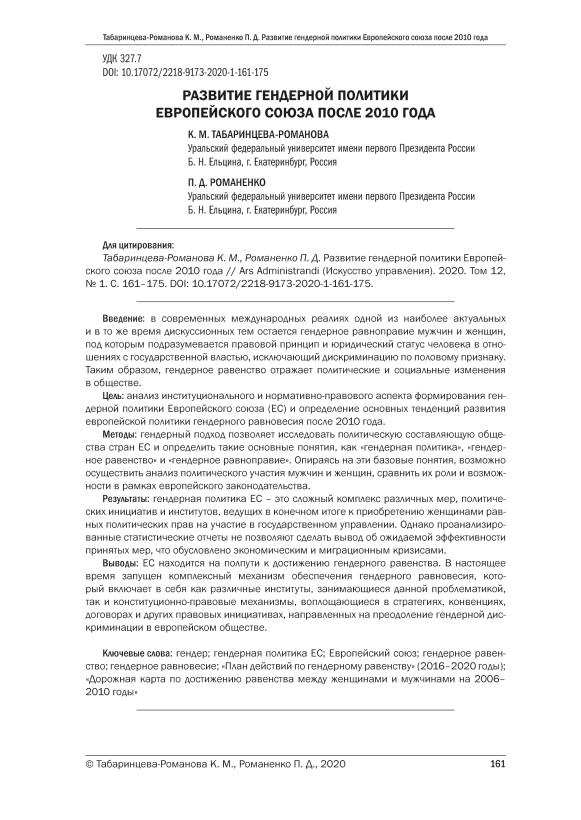 Табаринцева-Романова К. М., Романенко П. Д. Развитие гендерной политики Европейского союза после 2010 года

УДК 327.7
DOI: 10.17072/2218-9173-2020-1-161-175

РАЗВИТИЕ ГЕНДЕРНОЙ ПОЛИТИКИ ЕВРОПЕЙСКОГО СОЮЗА ПОСЛЕ 2010 ГОДА

К. М. ТАБАРИНЦЕВА-РОМАНОВА
Уральский федеральный университет имени первого Президента России Б. Н. Ельцина, г. Екатеринбург, Россия

П. Д. РОМАНЕНКО
Уральский федеральный университет имени первого Президента России Б. Н. Ельцина, г. Екатеринбург, Россия

Для цитирования:
Табаринцева-Романова К. М., Романенко П. Д. Развитие гендерной политики Европейского союза после 2010 года // Ars Administrandi (Искусство управления). 2020. Том 12, № 1. С. 161–175. DOI: 10.17072/2218-9173-2020-1-161-175.

Введение: в современных международных реалиях одной из наиболее актуальных и в то же время дискуссионных тем остается гендерное равноправие мужчин и женщин, под которым подразумевается правовой принцип и юридический статус человека в отношениях с государственной властью, исключающий дискриминацию по половому признаку. Таким образом, гендерное равенство отражает политические и социальные изменения в обществе.

Цель: анализ институционального и нормативно-правового аспекта формирования гендерной политики Европейского союза (ЕС) и определение основных тенденций развития европейской политики гендерного равновесия после 2010 года.

Методы: гендерный подход позволяет исследовать политическую составляющую общества стран ЕС и определить такие основные понятия, как «гендерная политика», «гендерное равенство» и «гендерное равноправие». Опираясь на эти базовые понятия, возможно осуществить анализ политического участия мужчин и женщин, сравнить их роли и возможности в рамках европейского законодательства.

Результаты: гендерная политика ЕС – это сложный комплекс различных мер, политических инициатив и институтов, ведущих в конечном итоге к приобретению женщинами равных политических прав на участие в государственном управлении. Однако проанализированные статистические отчеты не позволяют сделать вывод об ожидаемой эффективности принятых мер, что обусловлено экономическим и миграционным кризисами.

Выводы: ЕС находится на полпути к достижению гендерного равенства. В настоящее время запущен комплексный механизм обеспечения гендерного равновесия, который включает в себя как различные институты, занимающиеся данной проблематикой, так и конституционно-правовые механизмы, воплощающиеся в стратегиях, конвенциях, договорах и других правовых инициативах, направленных на преодоление гендерной дискриминации в европейском обществе.

Ключевые слова: гендер; гендерная политика ЕС; Европейский союз; гендерное равенство; гендерное равновесие; «План действий по гендерному равенству» (2016–2020 годы); «Дорожная карта по достижению равенства между женщинами и мужчинами на 2006–2010 годы»

© Табаринцева-Романова К. М., Романенко П. Д., 2020 161